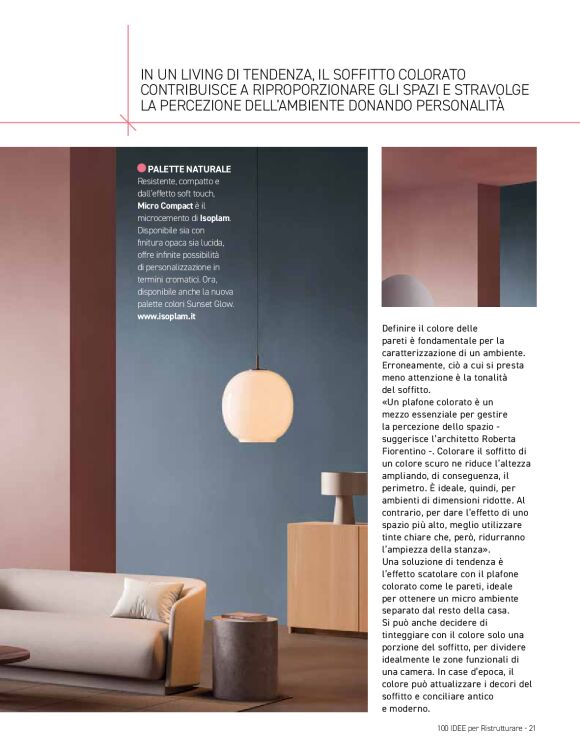 IN UN LIVING DI TENDENZA, IL SOFFITTO COLORATO CONTRIBUISCE A RIPROPORZIONARE GLI SPAZI E STRAVOLGE LA PERCEZIONE DELL'AMBIENTE DONANDO PERSONALITÀ

PALETTE NATURALE
Resistente, compatto e dall'effetto soft touch, Micro Compact è il microcemento di Isoplam. Disponibile sia con finitura opaca sia lucida, offre infinite possibilità di personalizzazione in termini cromatici. Ora, disponibile anche la nuova palette colori Sunset Glow.
www.isoplam.it

Definire il colore delle pareti è fondamentale per la caratterizzazione di un ambiente. Erroneamente, ciò a cui si presta meno attenzione è la tonalità del soffitto.
«Un plafone colorato è un mezzo essenziale per gestire la percezione dello spazio - suggerisce l'architetto Roberta Fiorentino -. Colorare il soffitto di un colore scuro ne riduce l'altezza ampliando, di conseguenza, il perimetro. È ideale, quindi, per ambienti di dimensioni ridotte. Al contrario, per dare l'effetto di uno spazio più alto, meglio utilizzare tinte chiare che, però, ridurranno l'ampiezza della stanza».
Una soluzione di tendenza è l'effetto scatolare con il plafone colorato come le pareti, ideale per ottenere un micro ambiente separato dal resto della casa.
Si può anche decidere di tinteggiare con il colore solo una porzione del soffitto, per dividere idealmente le zone funzionali di una camera. In case d'epoca, il colore può attualizzare i decori del soffitto e conciliare antico e moderno.

100 IDEE per Ristrutturare - 21